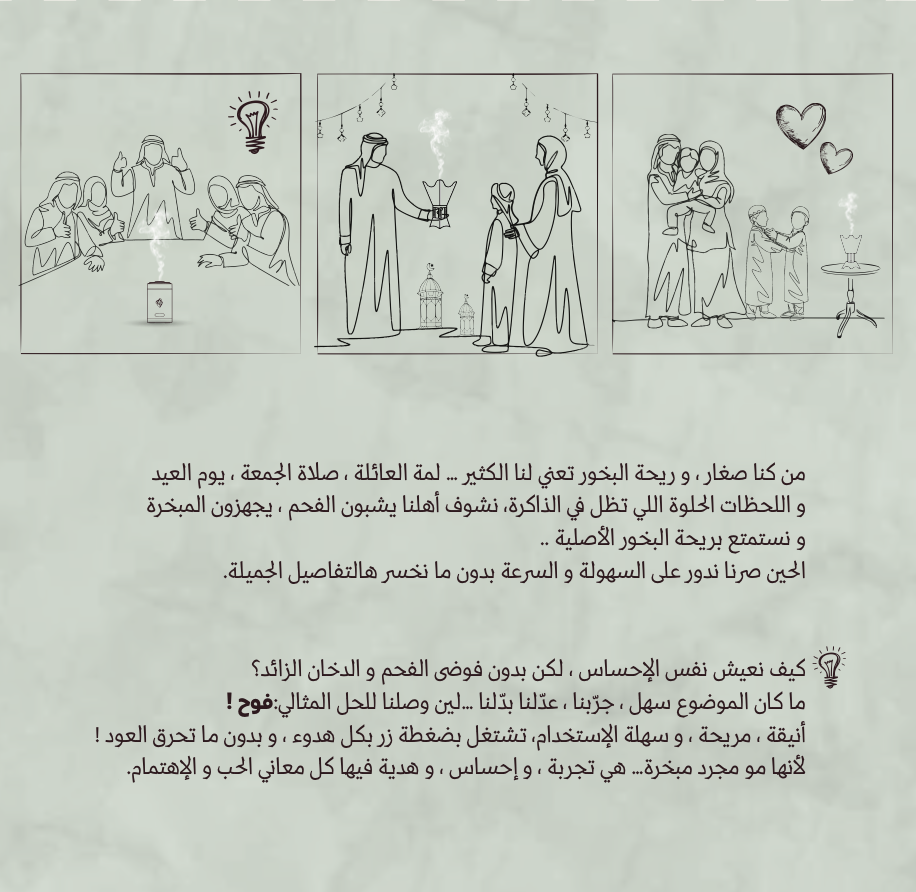 من كنا صغار ، و ريحة البخور تعني لنا الكثير … لمة العائلة ، صلاة الجمعة ، يوم العيد
و اللحظات الحلوة اللي تظل في الذاكرة، نشوف أهلنا يشبون الفحم ، يجهزون المبخرة
و نستمتع بريحة البخور الأصلية ..
الحين صرنا ندور على السهولة و السرعة بدون ما نخسر هالتفاصيل الجميلة.

كيف نعيش نفس الإحساس ، لكن بدون فوضى الفحم و الدخان الزائد؟
ما كان الموضوع سهل ، جرّبنا ، عدّلنا بدّلنا …لين وصلنا للحل المثالي:فوح !
أنيقة ، مريحة ، و سهلة الإستخدام، تشتغل بضغطة زر بكل هدوء ، و بدون ما تحرق العود !
لأنها مو مجرد مبخرة… هي تجربة ، و إحساس ، و هدية فيها كل معاني الحب و الإهتمام.